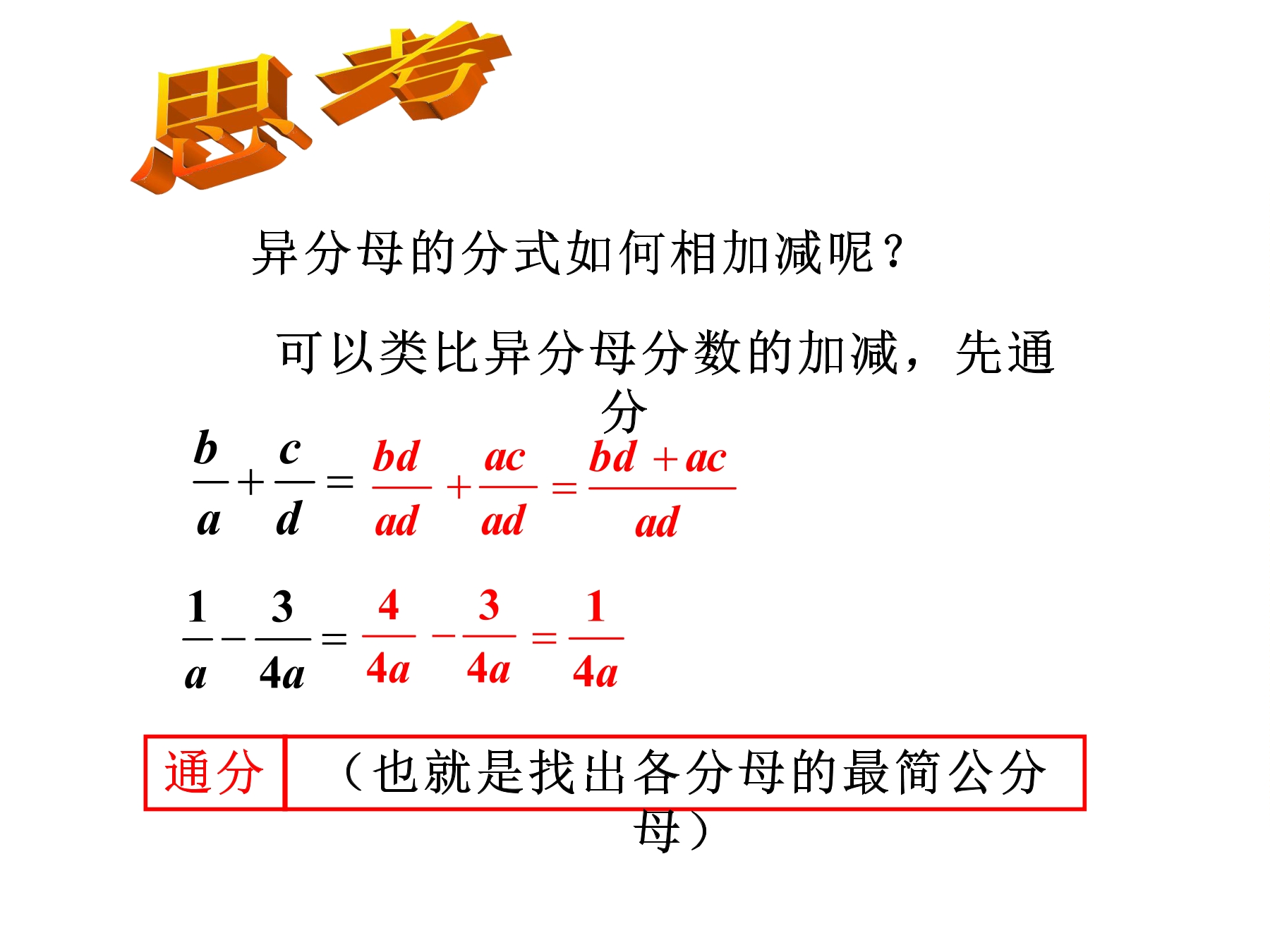 思考

异分母的分式如何相加减呢？

可以类比异分母分数的加减，先通分

$\frac{b}{a}+\frac{c}{d}=\frac{bd}{ad}+\frac{ac}{ad}=\frac{bd+ac}{ad}$

$\frac{1}{a}-\frac{3}{4a}=\frac{4}{4a}-\frac{3}{4a}=\frac{1}{4a}$

通分 （也就是找出各分母的最简公分母）